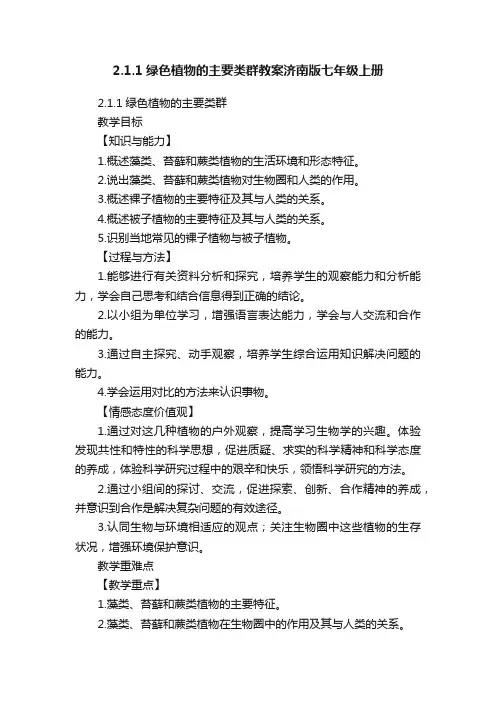 2.1.1 绿色植物的主要类群教案济南版七年级上册

2.1.1 绿色植物的主要类群

教学目标

【知识与能力】

1.概述藻类、苔藓和蕨类植物的生活环境和形态特征。

2.说出藻类、苔藓和蕨类植物对生物圈和人类的作用。

3.概述裸子植物的主要特征及其与人类的关系。

4.概述被子植物的主要特征及其与人类的关系。

5.识别当地常见的裸子植物与被子植物。

【过程与方法】

1.能够进行有关资料分析和探究，培养学生的观察能力和分析能力，学会自己思考和结合信息得到正确的结论。

2.以小组为单位学习，增强语言表达能力，学会与人交流和合作的能力。

3.通过自主探究、动手观察，培养学生综合运用知识解决问题的能力。

4.学会运用对比的方法来认识事物。

【情感态度价值观】

1.通过对这几种植物的户外观察，提高学习生物学的兴趣。体验发现共性和特性的科学思想，促进质疑、求实的科学精神和科学态度的养成，体验科学研究过程中的艰辛和快乐，领悟科学研究的方法。

2.通过小组间的探讨、交流，促进探索、创新、合作精神的养成，并意识到合作是解决复杂问题的有效途径。

3.认同生物与环境相适应的观点；关注生物圈中这些植物的生存状况，增强环境保护意识。

教学重难点

【教学重点】

1.藻类、苔藓和蕨类植物的主要特征。

2.藻类、苔藓和蕨类植物在生物圈中的作用及其与人类的关系。